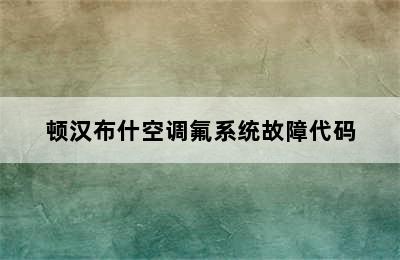 顿汉布什空调氟系统故障代码